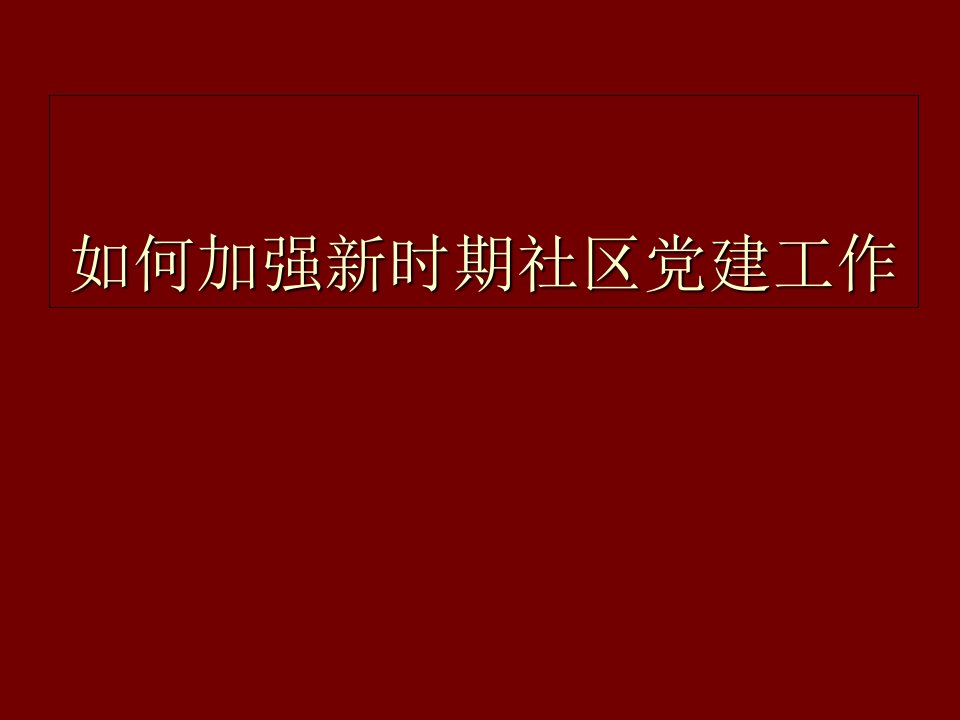 如何加强新时期社区党建工作